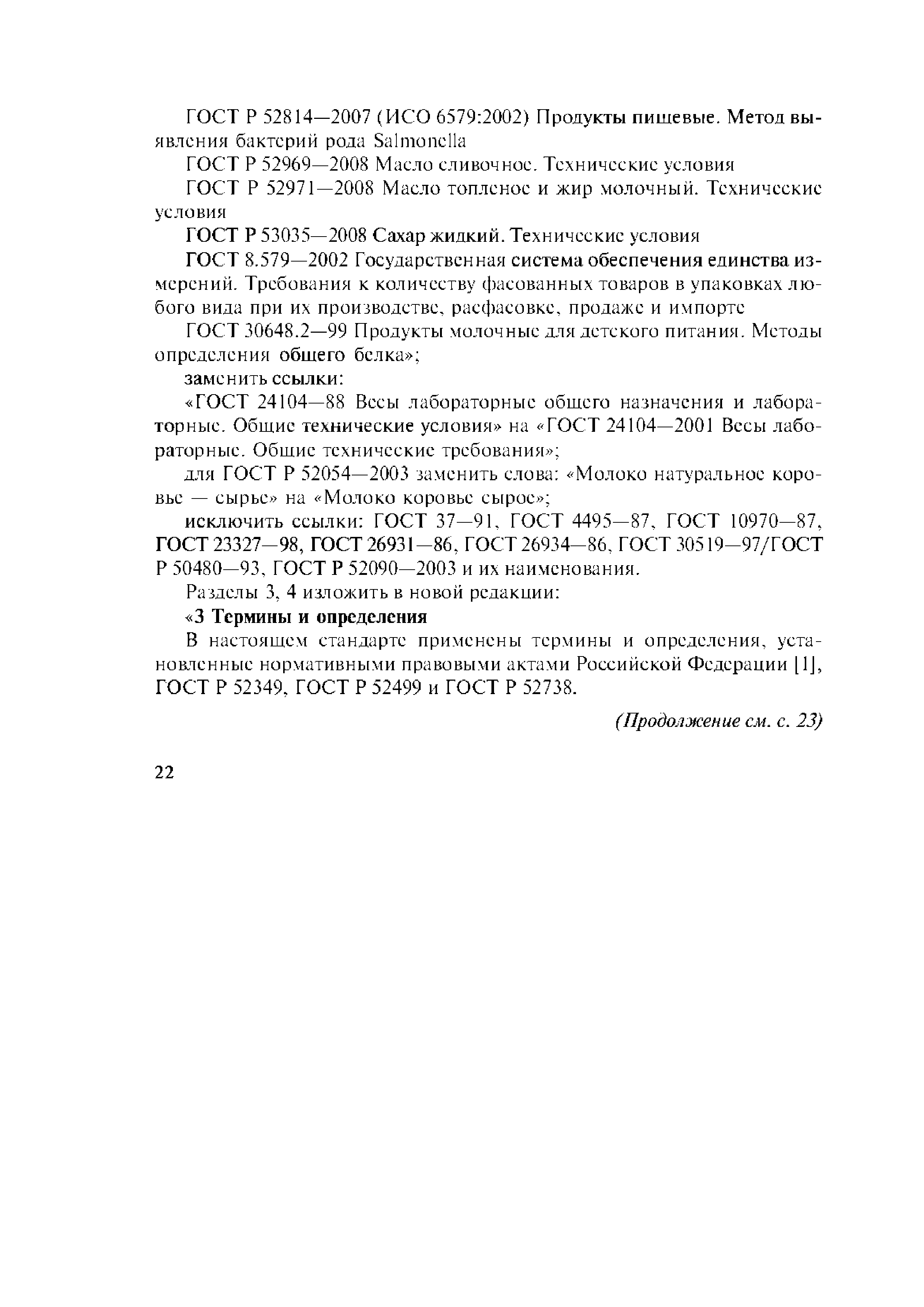 ГОСТ Р 52814—2007 (ИСО 6579:2002) Продукты пищевые. Метод выявления бактерий рода Salmonella

ГОСТ Р 52969—2008 Масло сливочное. Технические условия

ГОСТ Р 52971—2008 Масло топленое и жир молочный. Технические условия

ГОСТ Р 53035—2008 Сахар жидкий. Технические условия

ГОСТ 8.579—2002 Государственная система обеспечения единства измерений. Требования к количеству фасованных товаров в упаковках любого вида при их производстве, расфасовке, продаже и импорте

ГОСТ 30648.2—99 Продукты молочные для детского питания. Методы определения общего белка»;

заменить ссылки:

«ГОСТ 24104—88 Весы лабораторные общего назначения и лабораторные. Общие технические условия» на «ГОСТ 24104—2001 Весы лабораторные. Общие технические требования»;

для ГОСТ Р 52054—2003 заменить слова: «Молоко натуральное коровье — сырье» на «Молоко коровье сырое»;

исключить ссылки: ГОСТ 37—91, ГОСТ 4495—87, ГОСТ 10970—87, ГОСТ 23327—98, ГОСТ 26931—86, ГОСТ 26934—86, ГОСТ 30519—97/ГОСТ Р 50480—93, ГОСТ Р 52090—2003 и их наименования.

Разделы 3, 4 изложить в новой редакции:

«3 Термины и определения

В настоящем стандарте применены термины и определения, установленные нормативными правовыми актами Российской Федерации [1], ГОСТ Р 52349, ГОСТ Р 52499 и ГОСТ Р 52738.

(Продолжение см. с. 23)

22